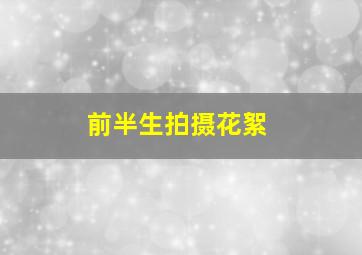 前半生拍摄花絮